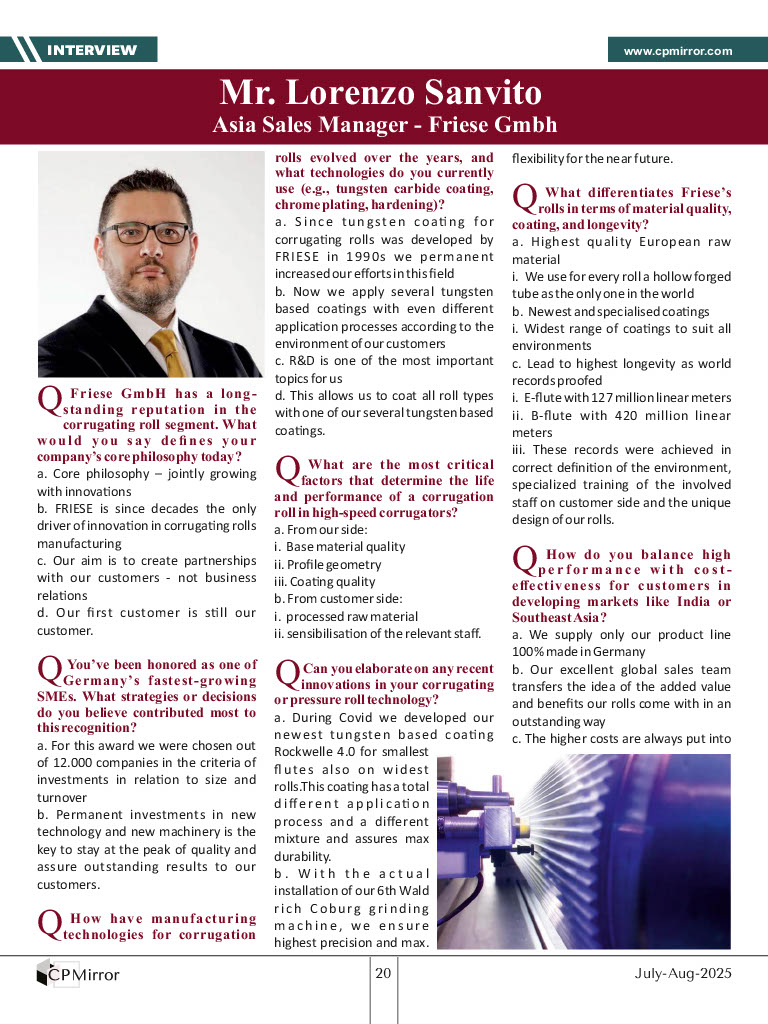 INTERVIEW

www.cpmirror.com

Mr. Lorenzo Sanvito

Asia Sales Manager - Friese Gmbh

Q Friese GmbH has a long-standing reputation in the corrugating roll segment. What would you say defines your company's core philosophy today?

a. Core philosophy – jointly growing with innovations

b. FRIESE is since decades the only driver of innovation in corrugating rolls manufacturing

c. Our aim is to create partnerships with our customers - not business relations

d. Our first customer is still our customer.

Q You've been honored as one of Germany's fastest-growing SMEs. What strategies or decisions do you believe contributed most to this recognition?

a. For this award we were chosen out of 12.000 companies in the criteria of investments in relation to size and turnover

b. Permanent investments in new technology and new machinery is the key to stay at the peak of quality and assure outstanding results to our customers.

Q How have manufacturing technologies for corrugation rolls evolved over the years, and what technologies do you currently use (e.g., tungsten carbide coating, chrome plating, hardening)?

a. Since tungsten coating for corrugating rolls was developed by FRIESE in 1990s we permanent increased our efforts in this field

b. Now we apply several tungsten based coatings with even different application processes according to the environment of our customers

c. R&D is one of the most important topics for us

d. This allows us to coat all roll types with one of our several tungsten based coatings.

Q What are the most critical factors that determine the life and performance of a corrugation roll in high-speed corrugators?

a. From our side:

i. Base material quality

ii. Profile geometry

iii. Coating quality

b. From customer side:

i. processed raw material

ii. sensibilisation of the relevant staff.

Q Can you elaborate on any recent innovations in your corrugating or pressure roll technology?

a. During Covid we developed our newest tungsten based coating Rockwelle 4.0 for smallest flutes also on widest rolls.This coating has a total different application process and a different mixture and assures max durability.

b. With the actual installation of our 6th Wald rich Coburg grinding machine, we ensure highest precision and max. flexibility for the near future.

Q What differentiates Friese's rolls in terms of material quality, coating, and longevity?

a. Highest quality European raw material

i. We use for every roll a hollow forged tube as the only one in the world

b. Newest and specialised coatings

i. Widest range of coatings to suit all environments

c. Lead to highest longevity as world records proofed

i. E-flute with 127 million linear meters

ii. B-flute with 420 million linear meters

iii. These records were achieved in correct definition of the environment, specialized training of the involved staff on customer side and the unique design of our rolls.

Q How do you balance high performance with cost-effectiveness for customers in developing markets like India or Southeast Asia?

a. We supply only our product line 100% made in Germany

b. Our excellent global sales team transfers the idea of the added value and benefits our rolls come with in an outstanding way

c. The higher costs are always put into

CPMirror

20

July-Aug-2025